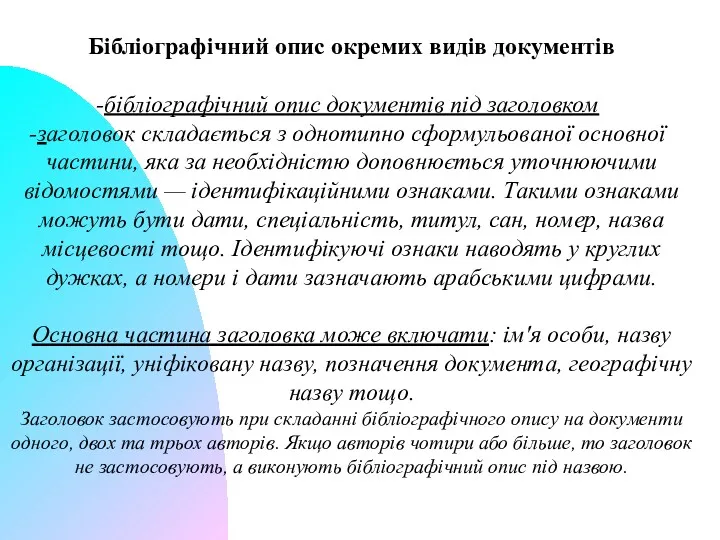 Бібліографічний опис окремих видів документів

-бібліографічний опис документів під заголовком
-заголовок складається з однотипно сформульованої основної частини, яка за необхідністю доповнюється уточнюючими відомостями — ідентифікаційними ознаками. Такими ознаками можуть бути дати, спеціальність, титул, сан, номер, назва місцевості тощо. Ідентифікуючі ознаки наводять у круглих дужках, а номери і дати зазначають арабськими цифрами.

Основна частина заголовка може включати: ім'я особи, назву організації, уніфіковану назву, позначення документа, географічну назву тощо.
Заголовок застосовують при складанні бібліографічного опису на документи одного, двох та трьох авторів. Якщо авторів чотири або більше, то заголовок не застосовують, а виконують бібліографічний опис під назвою.